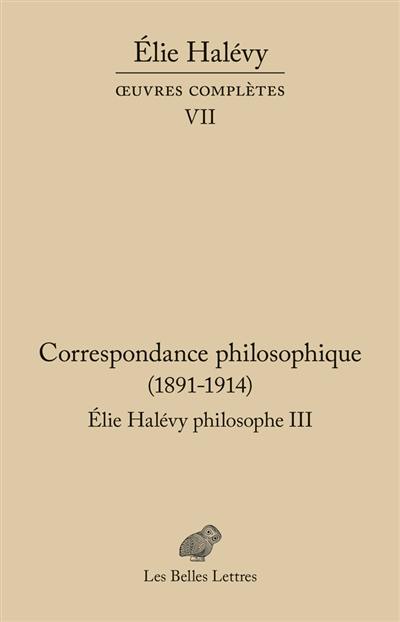 Élie Halévy

ŒUVRES COMPLÈTES

VII

Correspondance philosophique
(1891-1914)

Élie Halévy philosophe III

Les Belles Lettres